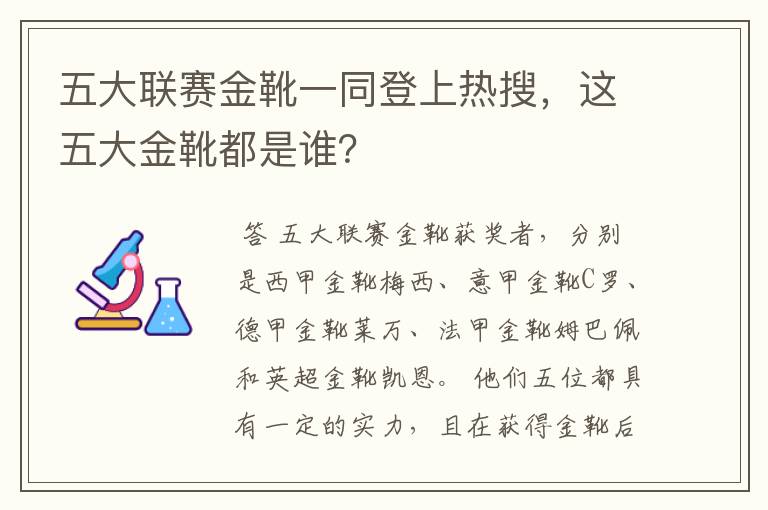 五大联赛金靴一同登上热搜，这五大金靴都是谁？

答 五大联赛金靴获奖者，分别是西甲金靴梅西、意甲金靴C罗、德甲金靴莱万、法甲金靴姆巴佩和英超金靴凯恩。他们五位都具有一定的实力，且在获得金靴后